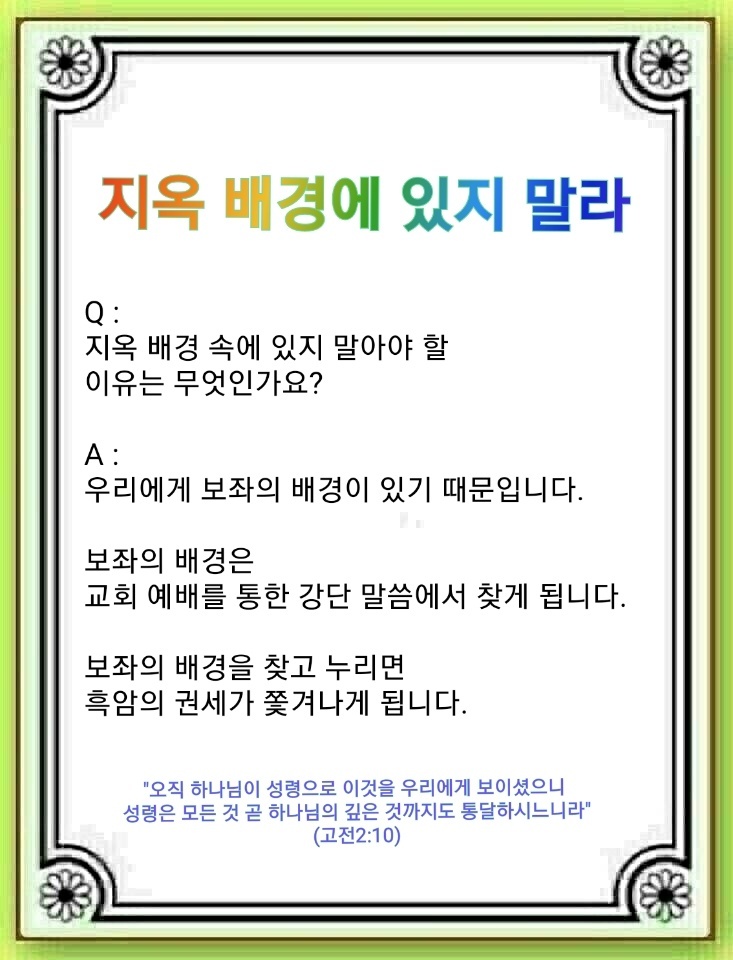 지옥 배경에 있지 말라

Q :
지옥 배경 속에 있지 말아야 할 이유는 무엇인가요?

A :
우리에게 보좌의 배경이 있기 때문입니다.

보좌의 배경은
교회 예배를 통한 강단 말씀에서 찾게 됩니다.

보좌의 배경을 찾고 누리면
흑암의 권세가 쫓겨나게 됩니다.

"오직 하나님이 성령으로 이것을 우리에게 보이셨으니
성령은 모든 것 곧 하나님의 깊은 것까지도 통달하시느니라"
(고전2:10)